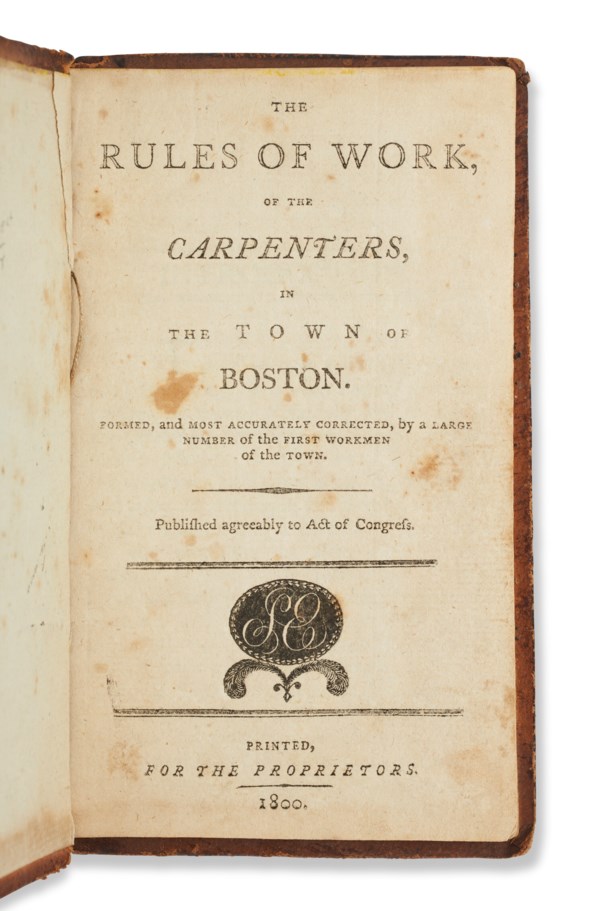 THE

RULES OF WORK,

OF THE

CARPENTERS,

IN

THE TOWN OF

BOSTON.

FORMED, and MOST ACCURATELY CORRECTED, by a LARGE NUMBER of the FIRST WORKMEN of the TOWN.

Publiſhed agreeably to Act of Congreſs.

PRINTED,

FOR THE PROPRIETORS.

1800.